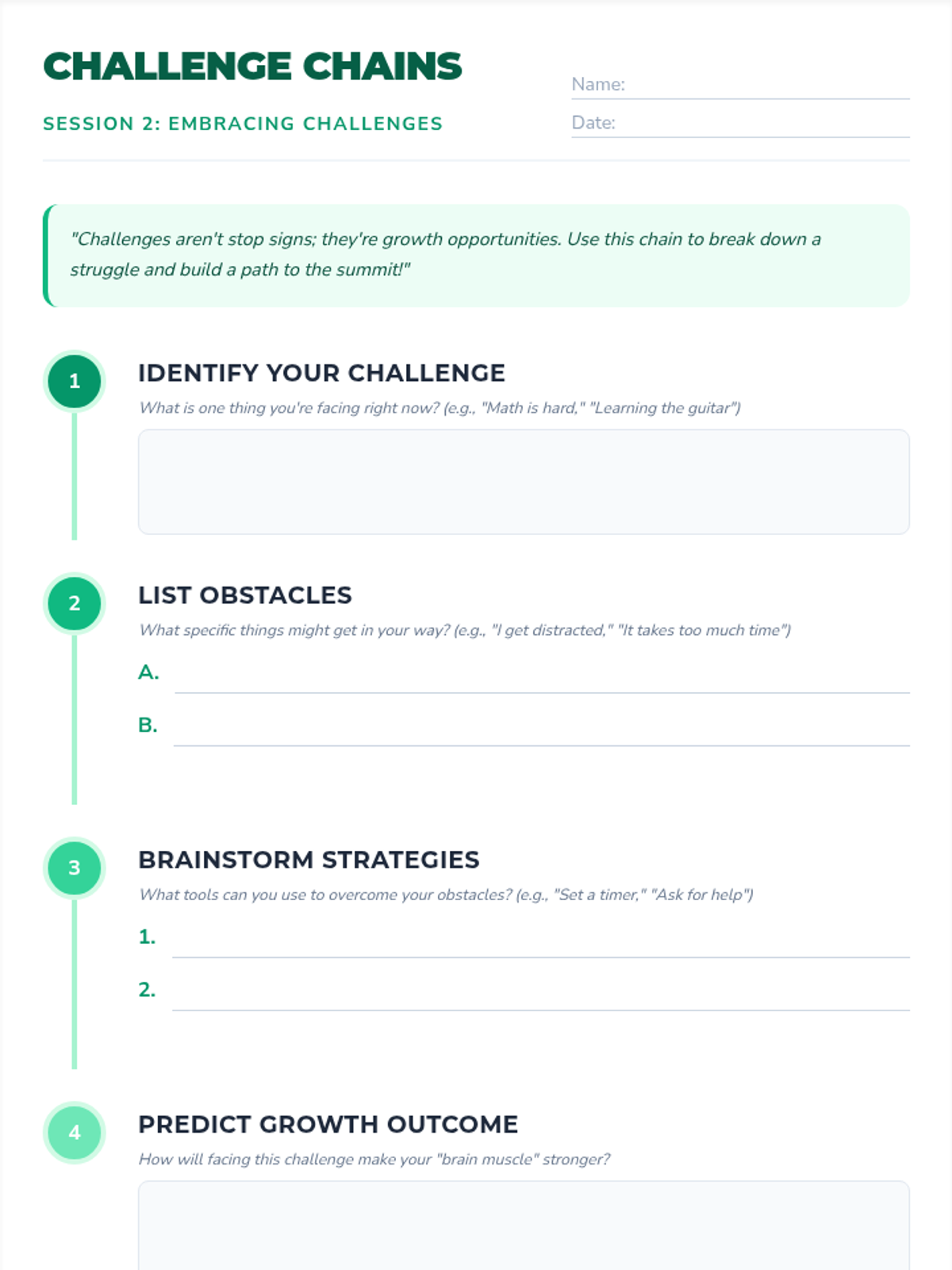 CHALLENGE CHAINS

SESSION 2: EMBRACING CHALLENGES

Name: ____

Date: ____

"Challenges aren't stop signs; they're growth opportunities. Use this chain to break down a struggle and build a path to the summit!"

1

IDENTIFY YOUR CHALLENGE

What is one thing you're facing right now? (e.g., "Math is hard," "Learning the guitar")

2

LIST OBSTACLES

What specific things might get in your way? (e.g., "I get distracted," "It takes too much time")

A. ____

B. ____

3

BRAINSTORM STRATEGIES

What tools can you use to overcome your obstacles? (e.g., "Set a timer," "Ask for help")

1. ____

2. ____

4

PREDICT GROWTH OUTCOME

How will facing this challenge make your "brain muscle" stronger?